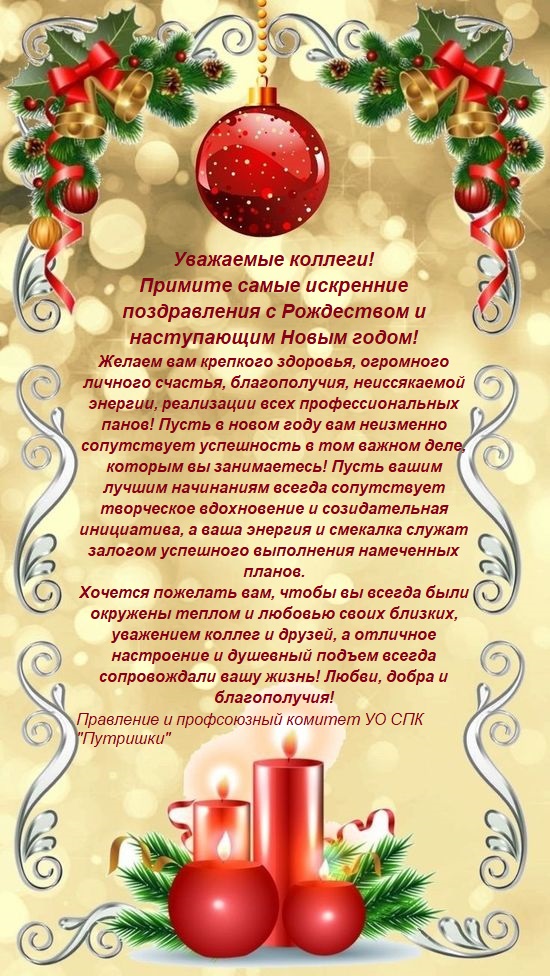 Уважаемые коллеги!
Примите самые искренние поздравления с Рождеством и наступающим Новым годом!

Желаем вам крепкого здоровья, огромного личного счастья, благополучия, неиссякаемой энергии, реализации всех профессиональных панов! Пусть в новом году вам неизменно сопутствует успешность в том важном деле, которым вы занимаетесь! Пусть вашим лучшим начинаниям всегда сопутствует творческое вдохновение и созидательная инициатива, а ваша энергия и смекалка служат залогом успешного выполнения намеченных планов.

Хочется пожелать вам, чтобы вы всегда были окружены теплом и любовью своих близких, уважением коллег и друзей, а отличное настроение и душевный подъем всегда сопровождали вашу жизнь! Любви, добра и благополучия!

Правление и профсоюзный комитет УО СПК "Путришки"